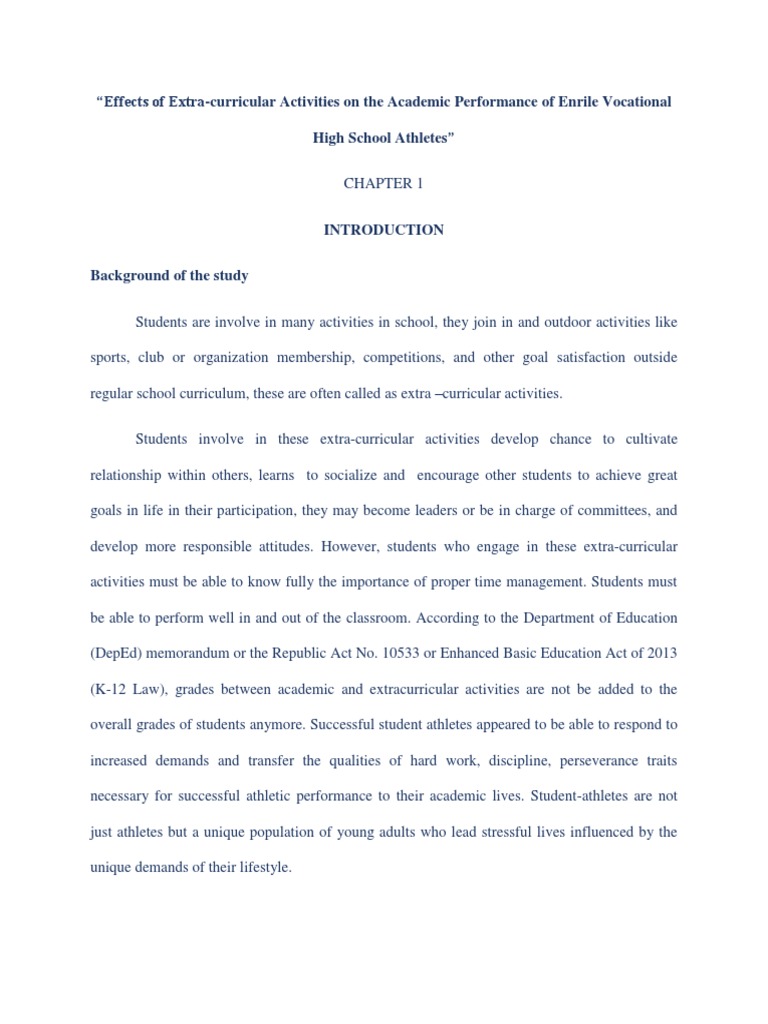 "Effects of Extra-curricular Activities on the Academic Performance of Enrile Vocational High School Athletes"

CHAPTER 1

INTRODUCTION

Background of the study

Students are involve in many activities in school, they join in and outdoor activities like sports, club or organization membership, competitions, and other goal satisfaction outside regular school curriculum, these are often called as extra –curricular activities.

Students involve in these extra-curricular activities develop chance to cultivate relationship within others, learns to socialize and encourage other students to achieve great goals in life in their participation, they may become leaders or be in charge of committees, and develop more responsible attitudes. However, students who engage in these extra-curricular activities must be able to know fully the importance of proper time management. Students must be able to perform well in and out of the classroom. According to the Department of Education (DepEd) memorandum or the Republic Act No. 10533 or Enhanced Basic Education Act of 2013 (K-12 Law), grades between academic and extracurricular activities are not be added to the overall grades of students anymore. Successful student athletes appeared to be able to respond to increased demands and transfer the qualities of hard work, discipline, perseverance traits necessary for successful athletic performance to their academic lives. Student-athletes are not just athletes but a unique population of young adults who lead stressful lives influenced by the unique demands of their lifestyle.